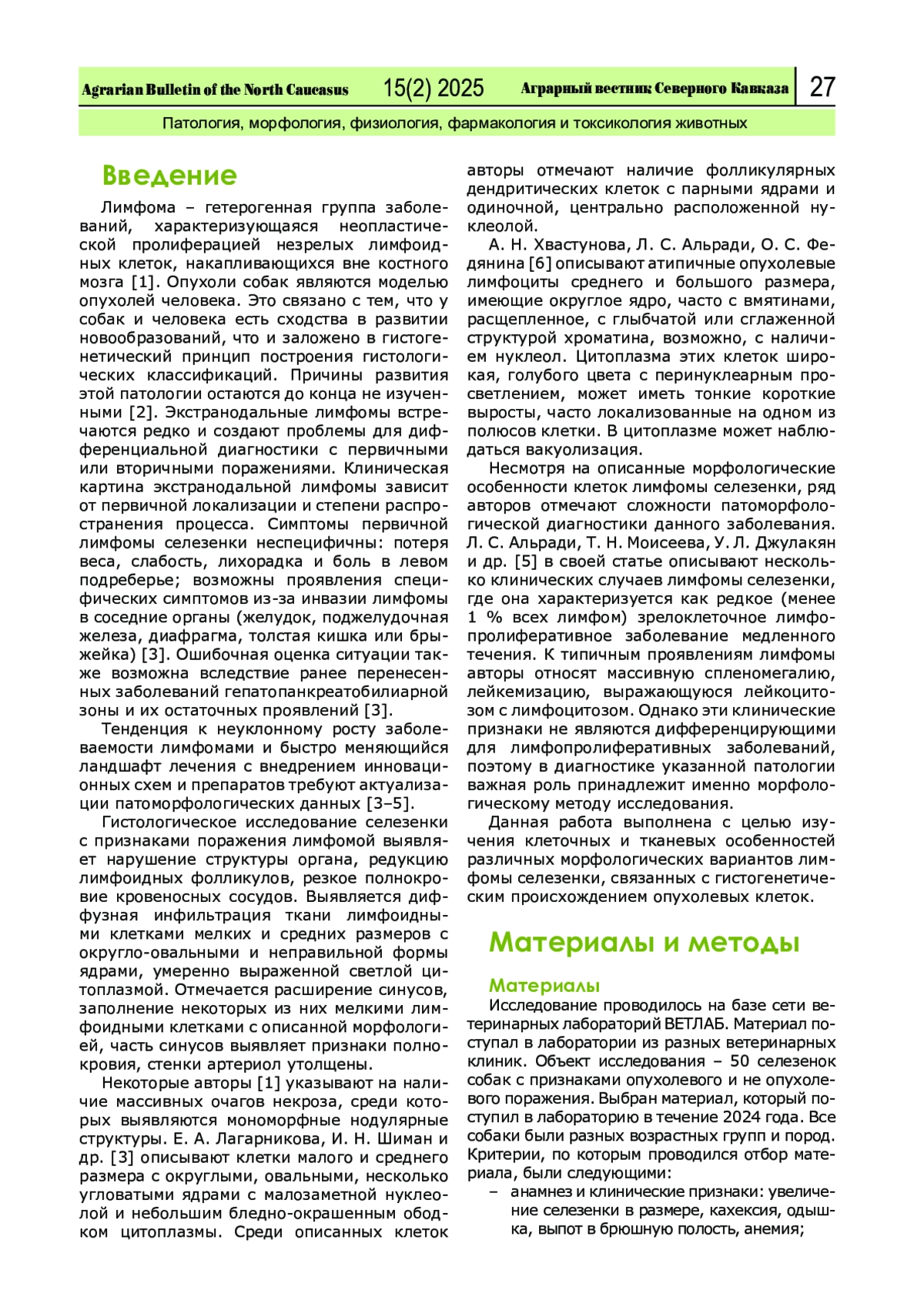 Agrarian Bulletin of the North Caucasus 15(2) 2025 Аграрный вестник Северного Кавказа 27

Патология, морфология, физиология, фармакология и токсикология животных

Введение

Лимфома – гетерогенная группа заболеваний, характеризующаяся неопластической пролиферацией незрелых лимфоидных клеток, накапливающихся вне костного мозга [1]. Опухоли собак являются моделью опухолей человека. Это связано с тем, что у собак и человека есть сходства в развитии новообразований, что и заложено в гистогенетический принцип построения гистологических классификаций. Причины развития этой патологии остаются до конца не изученными [2]. Экстранодальные лимфомы встречаются редко и создают проблемы для дифференциальной диагностики с первичными или вторичными поражениями. Клиническая картина экстранодальной лимфомы зависит от первичной локализации и степени распространения процесса. Симптомы первичной лимфомы селезенки неспецифичны: потеря веса, слабость, лихорадка и боль в левом подреберье; возможны проявления специфических симптомов из-за инвазии лимфомы в соседние органы (желудок, поджелудочная железа, диафрагма, толстая кишка или брыжейка) [3]. Ошибочная оценка ситуации также возможна вследствие ранее перенесенных заболеваний гепатопанкреатобилиарной зоны и их остаточных проявлений [3].

Тенденция к неуклонному росту заболеваемости лимфомами и быстро меняющийся ландшафт лечения с внедрением инновационных схем и препаратов требуют актуализации патоморфологических данных [3–5].

Гистологическое исследование селезенки с признаками поражения лимфомой выявляет нарушение структуры органа, редукцию лимфоидных фолликулов, резкое полнокровие кровеносных сосудов. Выявляется диффузная инфильтрация ткани лимфоидными клетками мелких и средних размеров с округло-овальными и неправильной формы ядрами, умеренно выраженной светлой цитоплазмой. Отмечается расширение синусов, заполнение некоторых из них мелкими лимфоидными клетками с описанной морфологией, часть синусов выявляет признаки полнокровия, стенки артериол утолщены.

Некоторые авторы [1] указывают на наличие массивных очагов некроза, среди которых выявляются мономорфные нодулярные структуры. Е. А. Лагарникова, И. Н. Шиман и др. [3] описывают клетки малого и среднего размера с округлыми, овальными, несколько угловатыми ядрами с малозаметной нуклеолой и небольшим бледно-окрашенным ободком цитоплазмы. Среди описанных клеток авторы отмечают наличие фолликулярных дендритических клеток с парными ядрами и одиночной, центрально расположенной нуклеолой.

А. Н. Хвастунова, Л. С. Альради, О. С. Федянина [6] описывают атипичные опухолевые лимфоциты среднего и большого размера, имеющие округлое ядро, часто с вмятинами, расщепленное, с глыбчатой или сглаженной структурой хроматина, возможно, с наличием нуклеол. Цитоплазма этих клеток широкая, голубого цвета с перинуклеарным просветлением, может иметь тонкие короткие выросты, часто локализованные на одном из полюсов клетки. В цитоплазме может наблюдаться вакуолизация.

Несмотря на описанные морфологические особенности клеток лимфомы селезенки, ряд авторов отмечают сложности патоморфологической диагностики данного заболевания. Л. С. Альради, Т. Н. Моисеева, У. Л. Джулакян и др. [5] в своей статье описывают несколько клинических случаев лимфомы селезенки, где она характеризуется как редкое (менее 1 % всех лимфом) зрелоклеточное лимфопролиферативное заболевание медленного течения. К типичным проявлениям лимфомы авторы относят массивную спленомегалию, лейкемизацию, выражающуюся лейкоцитозом с лимфоцитозом. Однако эти клинические признаки не являются дифференцирующими для лимфопролиферативных заболеваний, поэтому в диагностике указанной патологии важная роль принадлежит именно морфологическому методу исследования.

Данная работа выполнена с целью изучения клеточных и тканевых особенностей различных морфологических вариантов лимфомы селезенки, связанных с гистогенетическим происхождением опухолевых клеток.

Материалы и методы

Материалы

Исследование проводилось на базе сети ветеринарных лабораторий ВЕТЛАБ. Материал поступал в лаборатории из разных ветеринарных клиник. Объект исследования – 50 селезенок собак с признаками опухолевого и не опухолевого поражения. Выбран материал, который поступил в лабораторию в течение 2024 года. Все собаки были разных возрастных групп и пород. Критерии, по которым проводился отбор материала, были следующими:

– анамнез и клинические признаки: увеличение селезенки в размере, кахексия, одышка, выпот в брюшную полость, анемия;